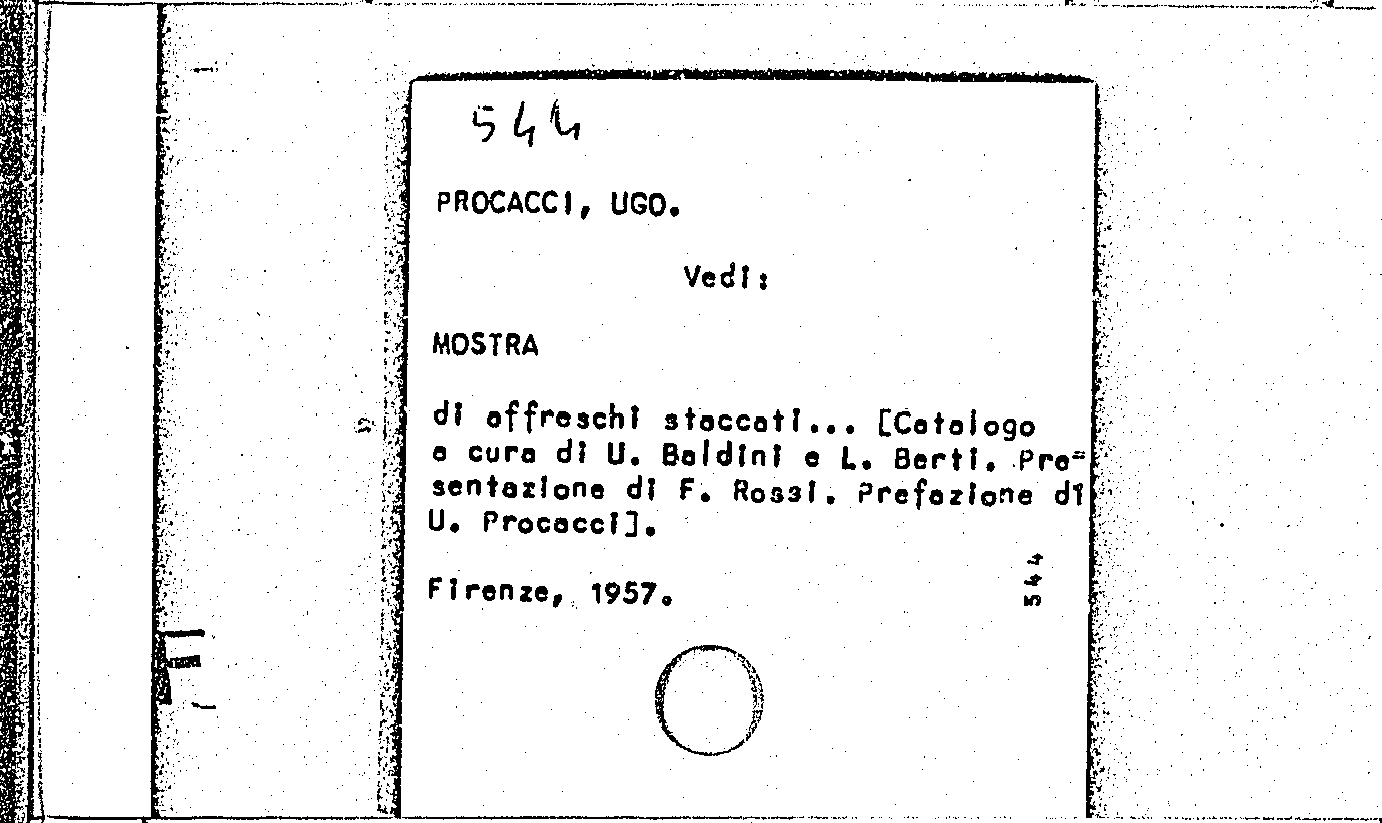 544

PROCACCI, UGO.

Vedi:

MOSTRA

di affreschi staccati... [Catalogo a cura di U. Baldini e L. Berti. Presentazione di F. Rossi. Prefazione di U. Procacci].

Firenze, 1957.

544